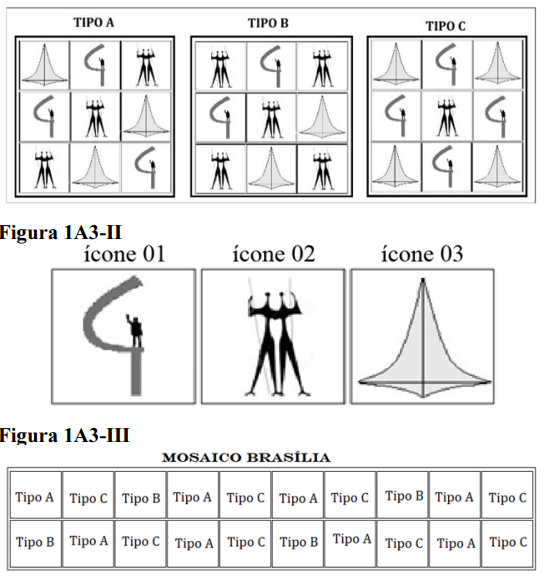 TIPO A

TIPO B

TIPO C

Figura 1A3-II

ícone 01

ícone 02

ícone 03

Figura 1A3-III

MOSAICO BRASÍLIA

| Tipo A | Tipo C | Tipo B | Tipo A | Tipo C | Tipo A | Tipo C | Tipo B | Tipo A | Tipo C |
|---|---|---|---|---|---|---|---|---|---|
| Tipo B | Tipo A | Tipo C | Tipo A | Tipo C | Tipo B | Tipo A | Tipo C | Tipo A | Tipo C |